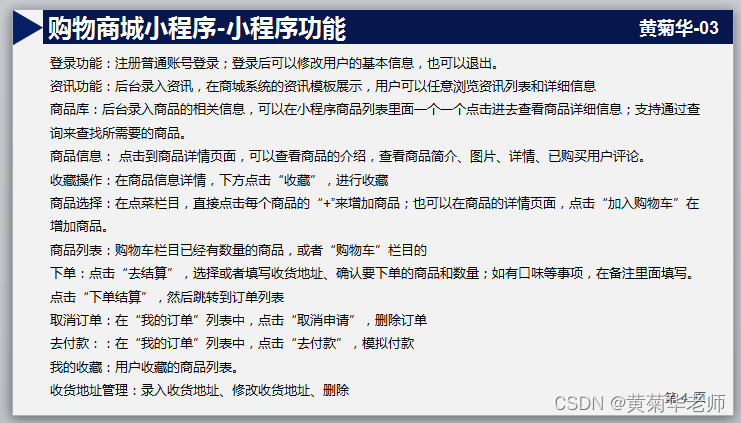 购物商城小程序-小程序功能 黄菊华-03

登录功能：注册普通账号登录；登录后可以修改用户的基本信息，也可以退出。

资讯功能：后台录入资讯，在商城系统的资讯模板展示，用户可以任意浏览资讯列表和详细信息

商品库：后台录入商品的相关信息，可以在小程序商品列表里面一个一个点击进去查看商品详细信息；支持通过查询来查找所需要的商品。

商品信息：点击到商品详情页面，可以查看商品的介绍，查看商品简介、图片、详情、已购买用户评论。

收藏操作：在商品信息详情，下方点击“收藏”，进行收藏

商品选择：在点菜栏目，直接点击每个商品的“+”来增加商品；也可以在商品的详情页面，点击“加入购物车”在增加商品。

商品列表：购物车栏目已经有数量的商品，或者“购物车”栏目的

下单：点击“去结算”，选择或者填写收货地址、确认要下单的商品和数量；如有口味等事项，在备注里面填写。点击“下单结算”，然后跳转到订单列表

取消订单：在“我的订单”列表中，点击“取消申请”，删除订单

去付款：：在“我的订单”列表中，点击“去付款”，模拟付款

我的收藏：用户收藏的商品列表。

收货地址管理：录入收货地址、修改收货地址、删除

第4页

CSDN @黄菊华老师